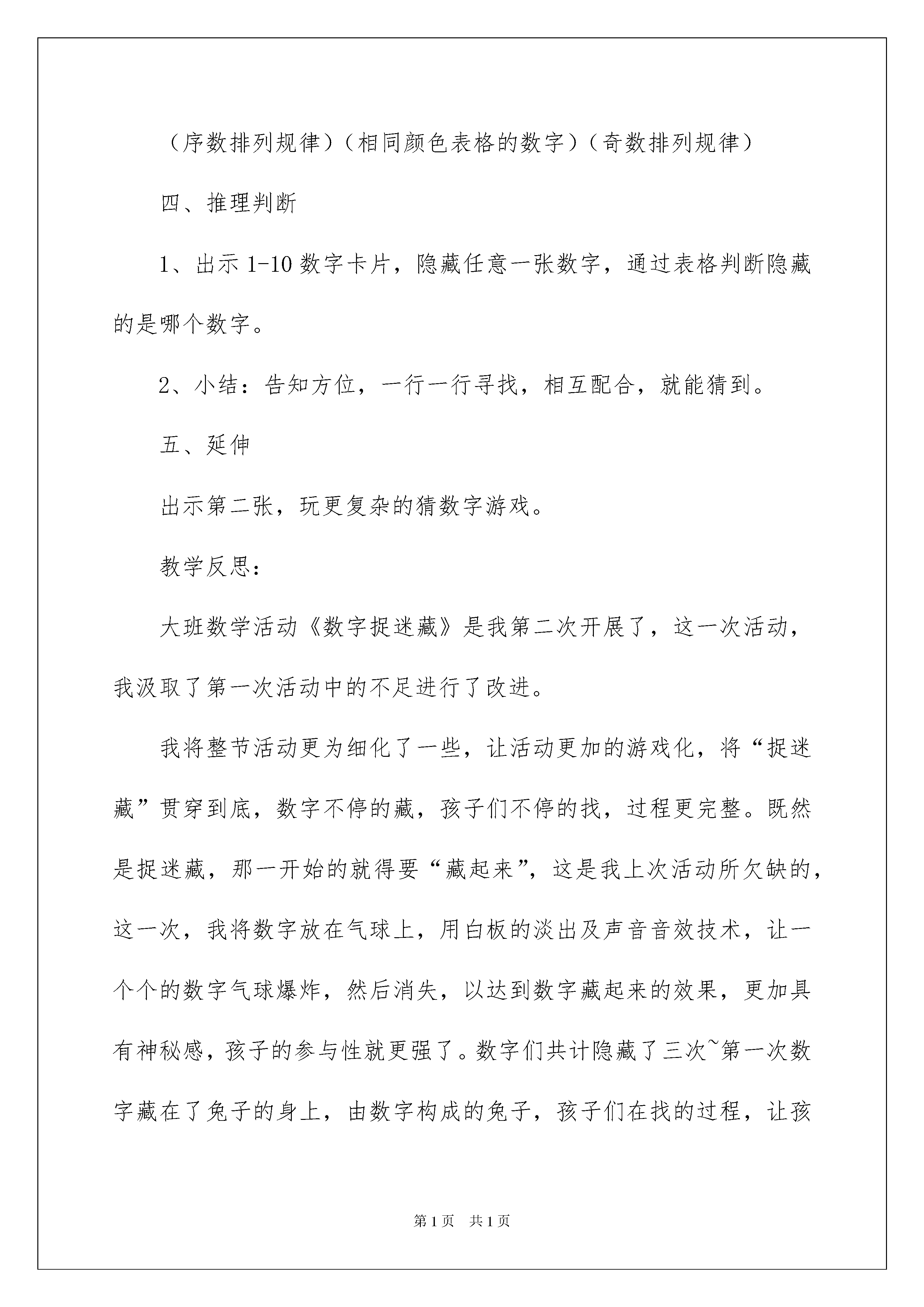 （序数排列规律）（相同颜色表格的数字）（奇数排列规律）

四、推理判断

1、出示 1-10 数字卡片，隐藏任意一张数字，通过表格判断隐藏的是哪个数字。

2、小结：告知方位，一行一行寻找，相互配合，就能猜到。

五、延伸

出示第二张，玩更复杂的猜数字游戏。

教学反思：

大班数学活动《数字捉迷藏》是我第二次开展了，这一次活动，我汲取了第一次活动中的不足进行了改进。

我将整节活动更为细化了一些，让活动更加的游戏化，将“捉迷藏”贯穿到底，数字不停的藏，孩子们不停的找，过程更完整。既然是捉迷藏，那一开始的就得要“藏起来”，这是我上次活动所欠缺的，这一次，我将数字放在气球上，用白板的淡出及声音音效技术，让一个个的数字气球爆炸，然后消失，以达到数字藏起来的效果，更加具有神秘感，孩子的参与性就更强了。数字们共计隐藏了三次~第一次数字藏在了兔子的身上，由数字构成的兔子，孩子们在找的过程，让孩

第 1 页　共 1 页